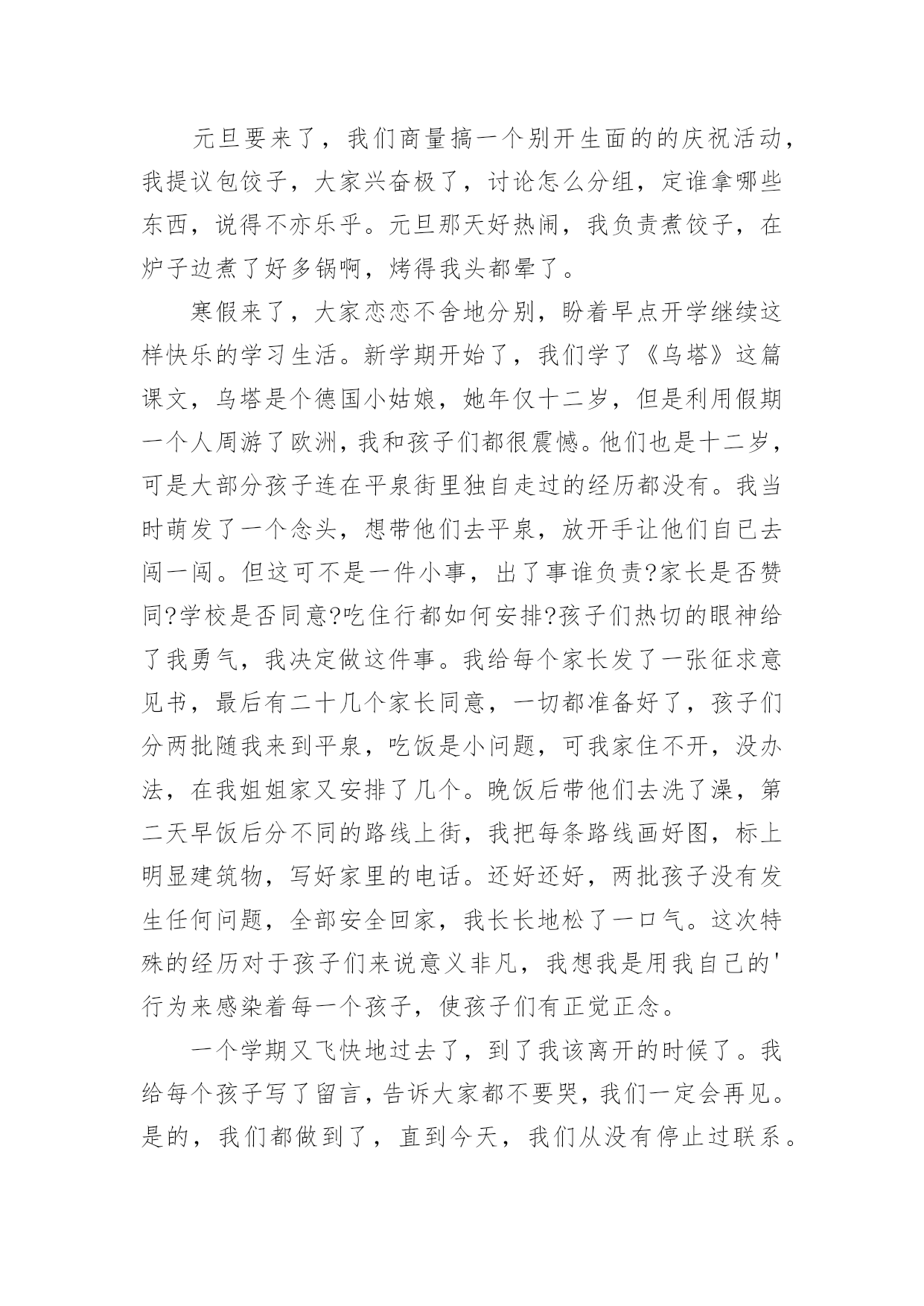 元旦要来了，我们商量搞一个别开生面的的庆祝活动，我提议包饺子，大家兴奋极了，讨论怎么分组，定谁拿哪些东西，说得不亦乐乎。元旦那天好热闹，我负责煮饺子，在炉子边煮了好多锅啊，烤得我头都晕了。

寒假来了，大家恋恋不舍地分别，盼着早点开学继续这样快乐的学习生活。新学期开始了，我们学了《乌塔》这篇课文，乌塔是个德国小姑娘，她年仅十二岁，但是利用假期一个人周游了欧洲，我和孩子们都很震憾。他们也是十二岁，可是大部分孩子连在平泉街里独自走过的经历都没有。我当时萌发了一个念头，想带他们去平泉，放开手让他们自已去闯一闯。但这可不是一件小事，出了事谁负责?家长是否赞同?学校是否同意?吃住行都如何安排?孩子们热切的眼神给了我勇气，我决定做这件事。我给每个家长发了一张征求意见书，最后有二十几个家长同意，一切都准备好了，孩子们分两批随我来到平泉，吃饭是小问题，可我家住不开，没办法，在我姐姐家又安排了几个。晚饭后带他们去洗了澡，第二天早饭后分不同的路线上街，我把每条路线画好图，标上明显建筑物，写好家里的电话。还好还好，两批孩子没有发生任何问题，全部安全回家，我长长地松了一口气。这次特殊的经历对于孩子们来说意义非凡，我想我是用我自己的'行为来感染着每一个孩子，使孩子们有正觉正念。

一个学期又飞快地过去了，到了我该离开的时候了。我给每个孩子写了留言，告诉大家都不要哭，我们一定会再见。是的，我们都做到了，直到今天，我们从没有停止过联系。